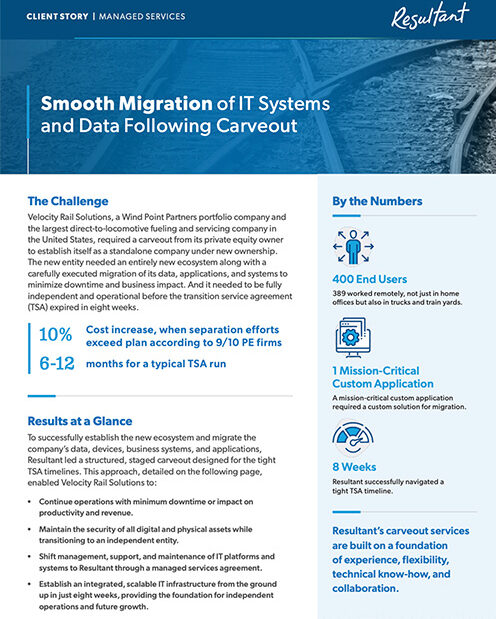 CLIENT STORY | MANAGED SERVICES

Resultant

Smooth Migration of IT Systems and Data Following Carveout

The Challenge

Velocity Rail Solutions, a Wind Point Partners portfolio company and the largest direct-to-locomotive fueling and servicing company in the United States, required a carveout from its private equity owner to establish itself as a standalone company under new ownership. The new entity needed an entirely new ecosystem along with a carefully executed migration of its data, applications, and systems to minimize downtime and business impact. And it needed to be fully independent and operational before the transition service agreement (TSA) expired in eight weeks.

10% Cost increase, when separation efforts exceed plan according to 9/10 PE firms

6-12 months for a typical TSA run

Results at a Glance

To successfully establish the new ecosystem and migrate the company's data, devices, business systems, and applications, Resultant led a structured, staged carveout designed for the tight TSA timelines. This approach, detailed on the following page, enabled Velocity Rail Solutions to:

• Continue operations with minimum downtime or impact on productivity and revenue.

• Maintain the security of all digital and physical assets while transitioning to an independent entity.

• Shift management, support, and maintenance of IT platforms and systems to Resultant through a managed services agreement.

• Establish an integrated, scalable IT infrastructure from the ground up in just eight weeks, providing the foundation for independent operations and future growth.

By the Numbers

400 End Users

389 worked remotely, not just in home offices but also in trucks and train yards.

1 Mission-Critical Custom Application

A mission-critical custom application required a custom solution for migration.

8 Weeks

Resultant successfully navigated a tight TSA timeline.

Resultant's carveout services are built on a foundation of experience, flexibility, technical know-how, and collaboration.